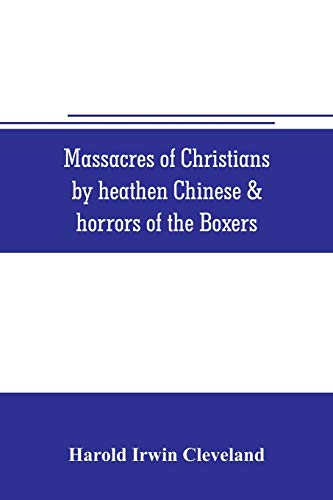 Massacres of Christians by heathen Chinese & horrors of the Boxers

Harold Irwin Cleveland